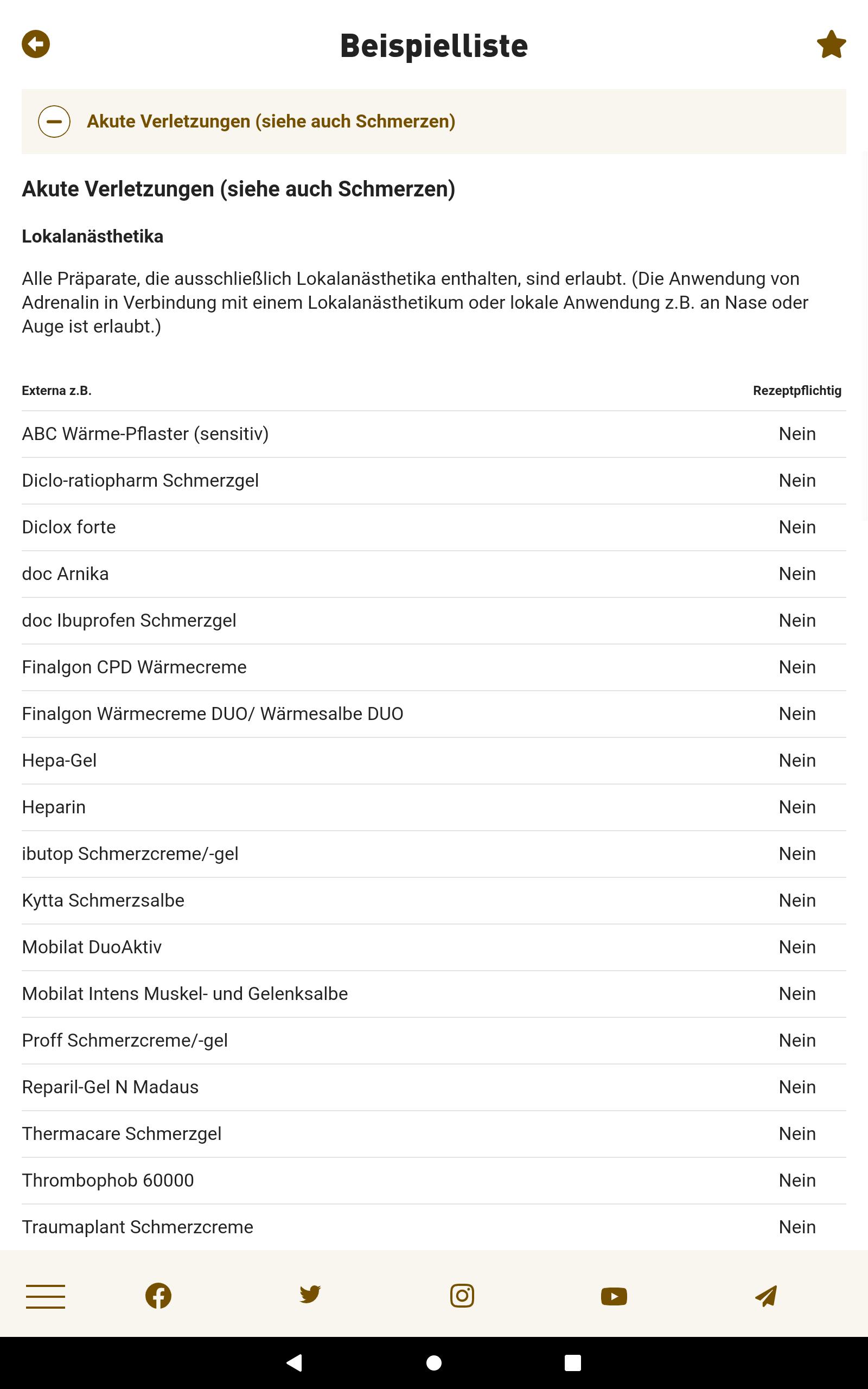 Beispielliste

Akute Verletzungen (siehe auch Schmerzen)

Akute Verletzungen (siehe auch Schmerzen)

Lokalanästhetika

Alle Präparate, die ausschließlich Lokalanästhetika enthalten, sind erlaubt. (Die Anwendung von Adrenalin in Verbindung mit einem Lokalanästhetikum oder lokale Anwendung z.B. an Nase oder Auge ist erlaubt.)

| Externa z.B. | Rezeptpflichtig |
|---|---|
| ABC Wärme-Pflaster (sensitiv) | Nein |
| Diclo-ratiopharm Schmerzgel | Nein |
| Diclox forte | Nein |
| doc Arnika | Nein |
| doc Ibuprofen Schmerzgel | Nein |
| Finalgon CPD Wärmecreme | Nein |
| Finalgon Wärmecreme DUO/ Wärmesalbe DUO | Nein |
| Hepa-Gel | Nein |
| Heparin | Nein |
| ibutop Schmerzcreme/-gel | Nein |
| Kytta Schmerzsalbe | Nein |
| Mobilat DuoAktiv | Nein |
| Mobilat Intens Muskel- und Gelenksalbe | Nein |
| Proff Schmerzcreme/-gel | Nein |
| Reparil-Gel N Madaus | Nein |
| Thermacare Schmerzgel | Nein |
| Thrombophob 60000 | Nein |
| Traumaplant Schmerzcreme | Nein |